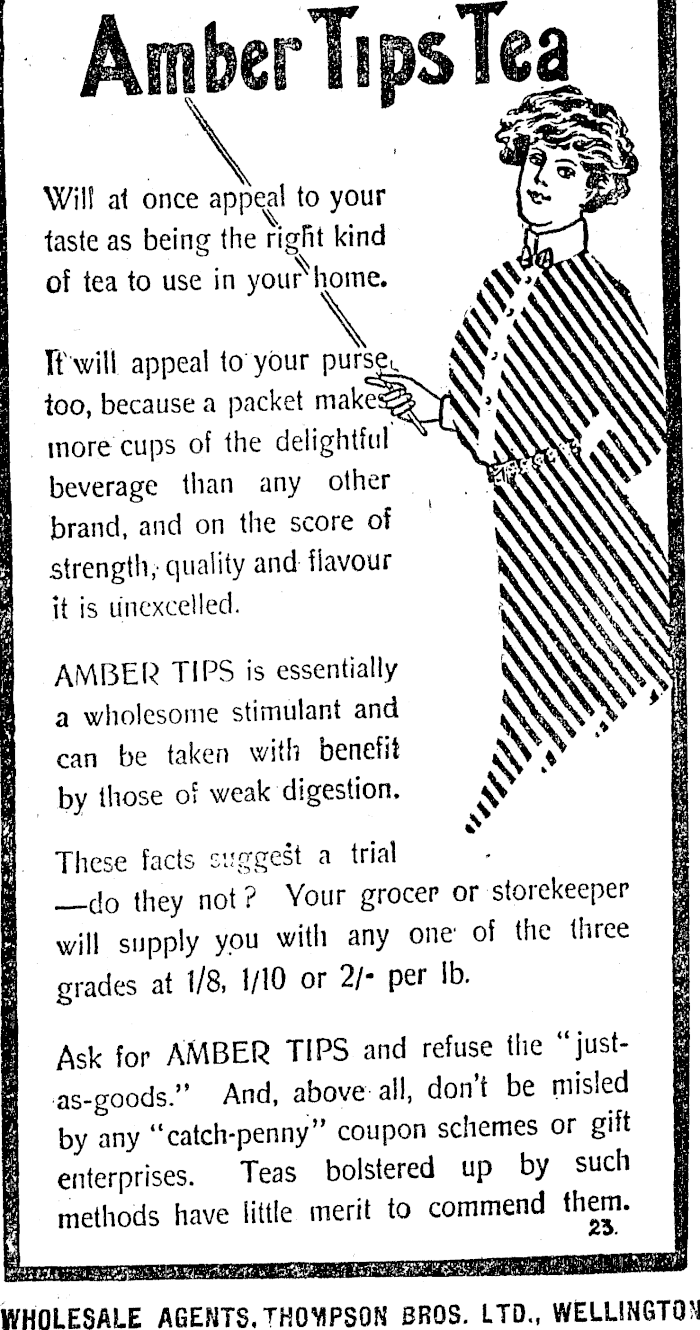 Amber Tips Tea

Will at once appeal to your taste as being the right kind of tea to use in your home.

It will appeal to your purse, too, because a packet makes more cups of the delightful beverage than any other brand, and on the score of strength, quality and flavour it is unexcelled.

AMBER TIPS is essentially a wholesome stimulant and can be taken with benefit by those of weak digestion.

These facts suggest a trial —do they not? Your grocer or storekeeper will supply you with any one of the three grades at 1/8, 1/10 or 2/- per lb.

Ask for AMBER TIPS and refuse the "just-as-goods." And, above all, don't be misled by any "catch-penny" coupon schemes or gift enterprises. Teas bolstered up by such methods have little merit to commend them.

23.

WHOLESALE AGENTS, THOMPSON BROS. LTD., WELLINGTON